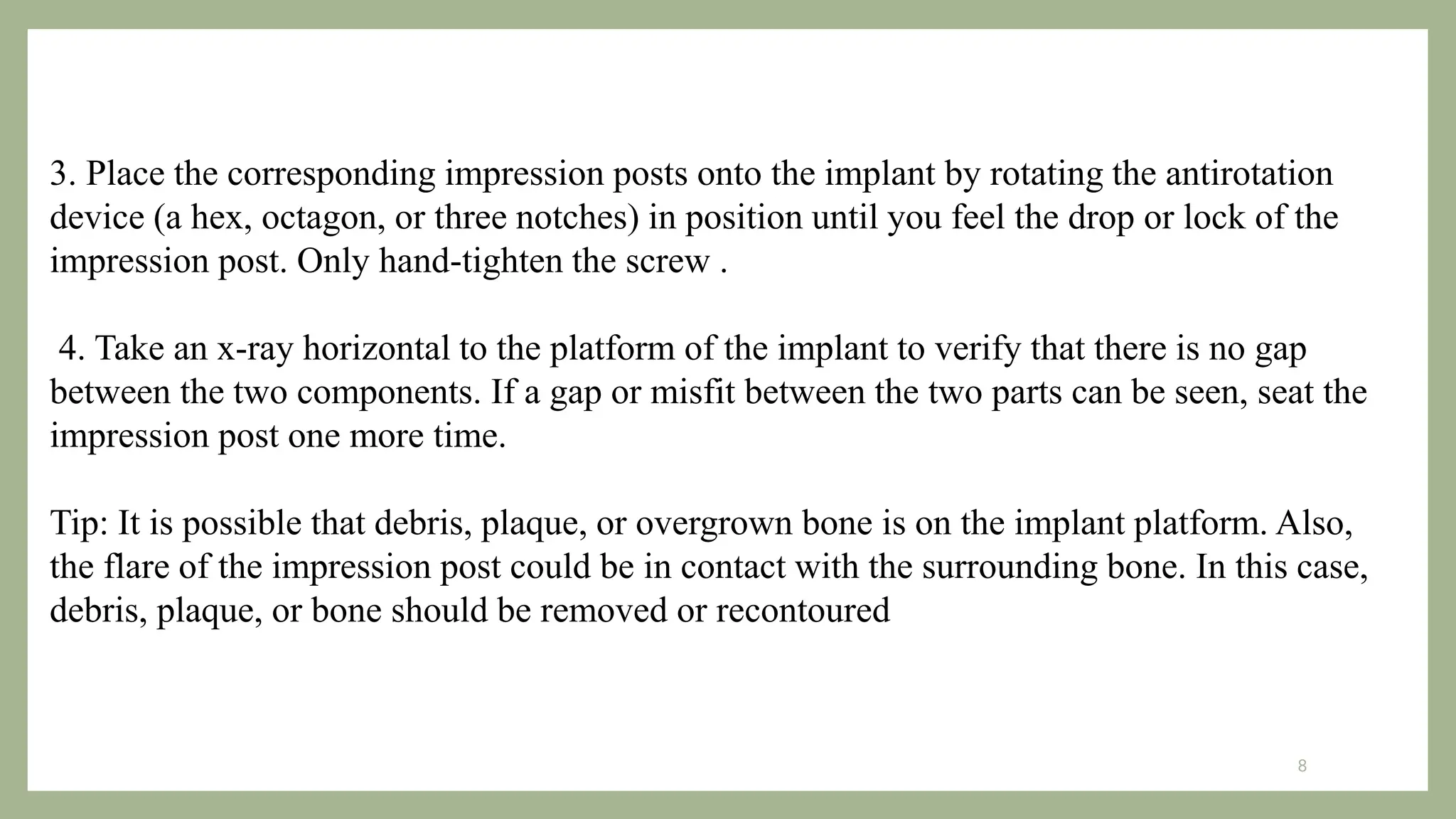 3. Place the corresponding impression posts onto the implant by rotating the antirotation device (a hex, octagon, or three notches) in position until you feel the drop or lock of the impression post. Only hand-tighten the screw .

4. Take an x-ray horizontal to the platform of the implant to verify that there is no gap between the two components. If a gap or misfit between the two parts can be seen, seat the impression post one more time.

Tip: It is possible that debris, plaque, or overgrown bone is on the implant platform. Also, the flare of the impression post could be in contact with the surrounding bone. In this case, debris, plaque, or bone should be removed or recontoured

8